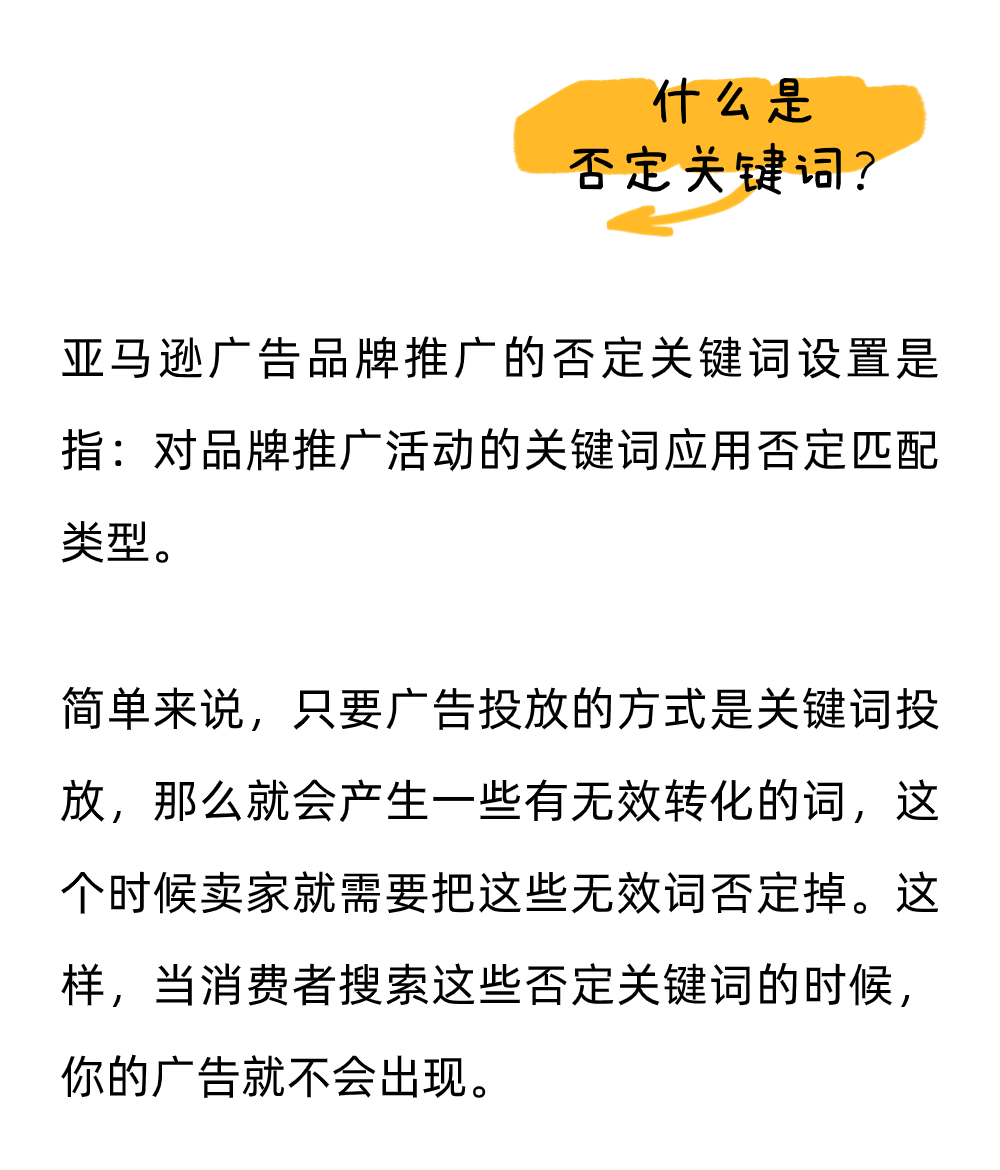 什么是
否定关键词？

亚马逊广告品牌推广的否定关键词设置是指：对品牌推广活动的关键词应用否定匹配类型。

简单来说，只要广告投放的方式是关键词投放，那么就会产生一些有无效转化的词，这个时候卖家就需要把这些无效词否定掉。这样，当消费者搜索这些否定关键词的时候，你的广告就不会出现。